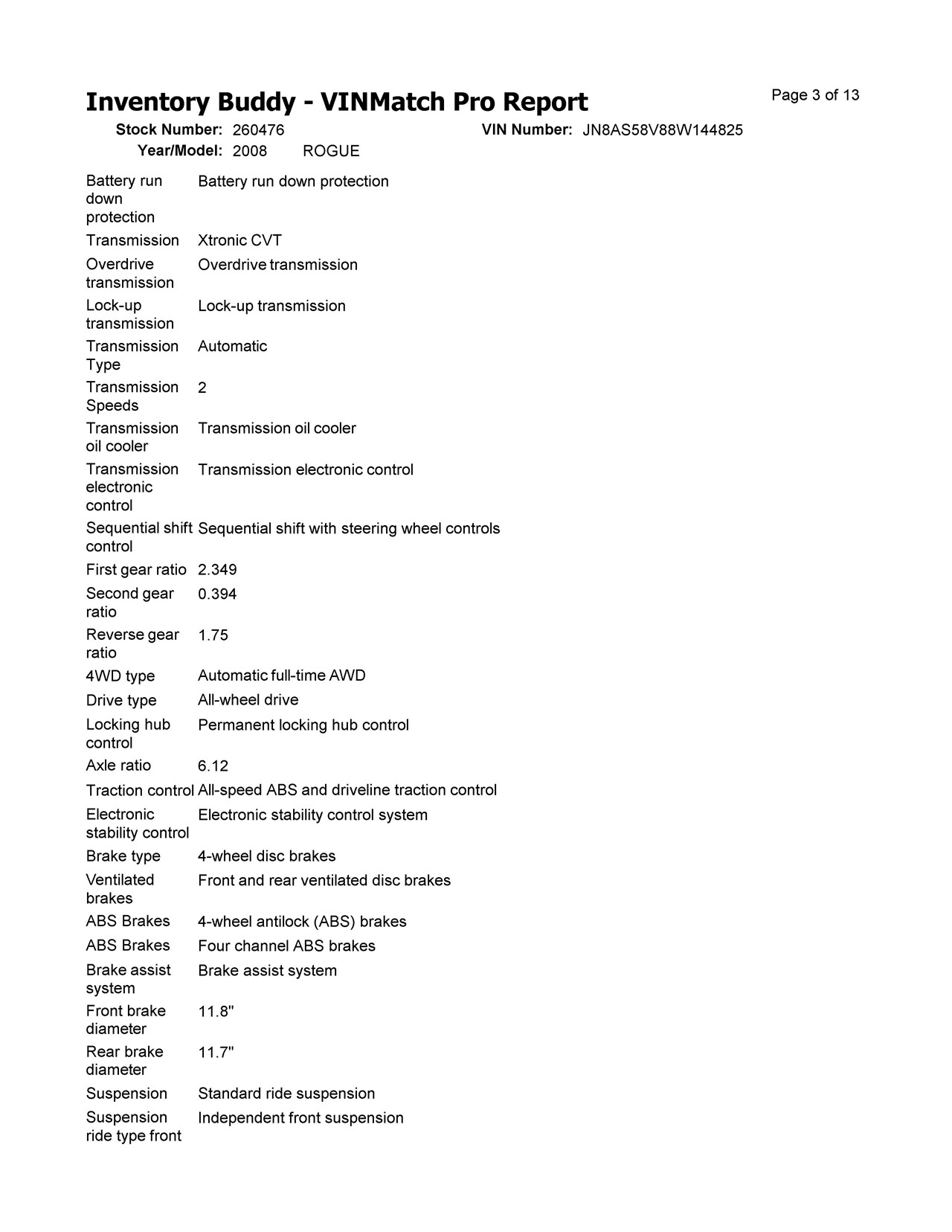 Inventory Buddy - VINMatch Pro Report

Page 3 of 13

Stock Number: 260476 VIN Number: JN8AS58V88W144825
Year/Model: 2008 ROGUE

| | |
|---|---|
| Battery run down protection | Battery run down protection |
| Transmission | Xtronic CVT |
| Overdrive transmission | Overdrive transmission |
| Lock-up transmission | Lock-up transmission |
| Transmission Type | Automatic |
| Transmission Speeds | 2 |
| Transmission oil cooler | Transmission oil cooler |
| Transmission electronic control | Transmission electronic control |
| Sequential shift control | Sequential shift with steering wheel controls |
| First gear ratio | 2.349 |
| Second gear ratio | 0.394 |
| Reverse gear ratio | 1.75 |
| 4WD type | Automatic full-time AWD |
| Drive type | All-wheel drive |
| Locking hub control | Permanent locking hub control |
| Axle ratio | 6.12 |
| Traction control | All-speed ABS and driveline traction control |
| Electronic stability control | Electronic stability control system |
| Brake type | 4-wheel disc brakes |
| Ventilated brakes | Front and rear ventilated disc brakes |
| ABS Brakes | 4-wheel antilock (ABS) brakes |
| ABS Brakes | Four channel ABS brakes |
| Brake assist system | Brake assist system |
| Front brake diameter | 11.8" |
| Rear brake diameter | 11.7" |
| Suspension | Standard ride suspension |
| Suspension ride type front | Independent front suspension |